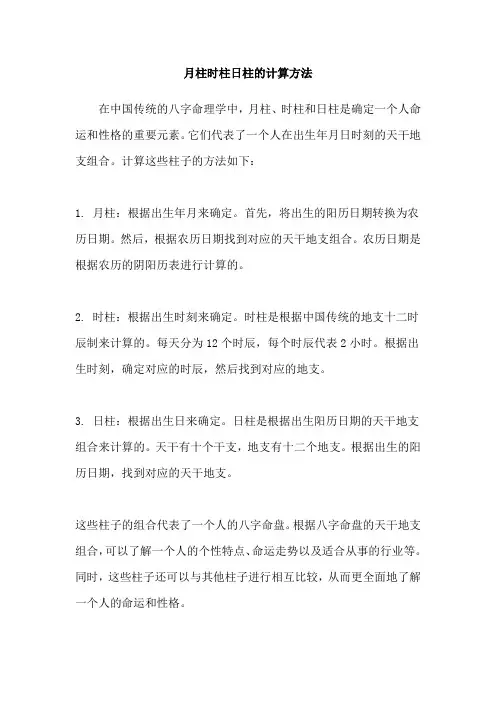 月柱时柱日柱的计算方法

在中国传统的八字命理学中，月柱、时柱和日柱是确定一个人命运和性格的重要元素。它们代表了一个人在出生年月日时刻的天干地支组合。计算这些柱子的方法如下：

1. 月柱：根据出生年月来确定。首先，将出生的阳历日期转换为农历日期。然后，根据农历日期找到对应的天干地支组合。农历日期是根据农历的阴阳历表进行计算的。

2. 时柱：根据出生时刻来确定。时柱是根据中国传统的地支十二时辰制来计算的。每天分为 12 个时辰，每个时辰代表 2 小时。根据出生时刻，确定对应的时辰，然后找到对应的地支。

3. 日柱：根据出生日来确定。日柱是根据出生阳历日期的天干地支组合来计算的。天干有十个干支，地支有十二个地支。根据出生的阳历日期，找到对应的天干地支。

这些柱子的组合代表了一个人的八字命盘。根据八字命盘的天干地支组合，可以了解一个人的个性特点、命运走势以及适合从事的行业等。同时，这些柱子还可以与其他柱子进行相互比较，从而更全面地了解一个人的命运和性格。